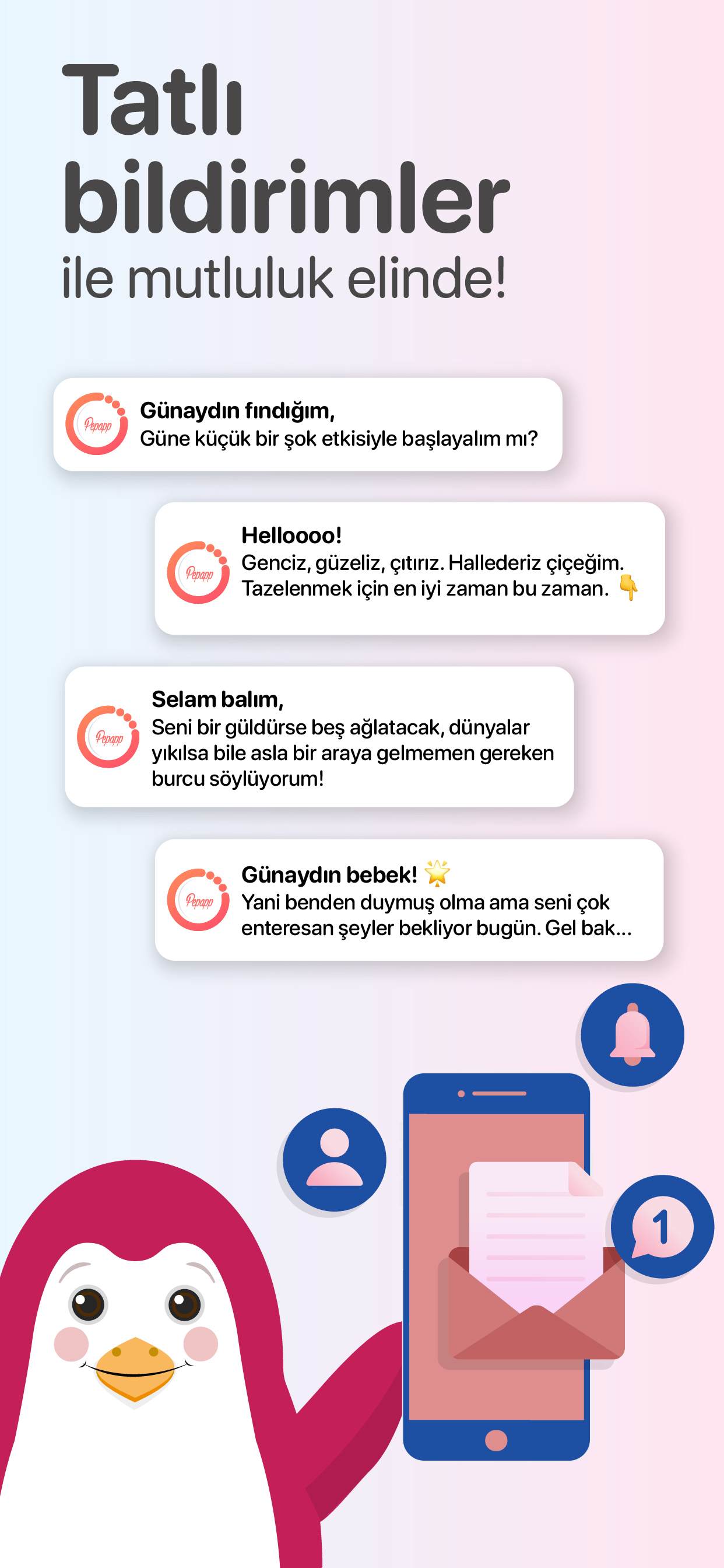 Tatlı bildirimler
ile mutluluk elinde!

Pepapp
Günaydın fındığım,
Güne küçük bir şok etkisiyle başlayalım mı?

Pepapp
Helloooo!
Genciz, güzeliz, çıtırız. Hallederiz çiçeğim. Tazelenmek için en iyi zaman bu zaman. 👇

Pepapp
Selam balım,
Seni bir güldürse beş ağlatacak, dünyalar yıkılsa bile asla bir araya gelmemen gereken burcu söylüyorum!

Pepapp
Günaydın bebek! 🌟
Yani benden duymuş olma ama seni çok enteresan şeyler bekliyor bugün. Gel bak...

1